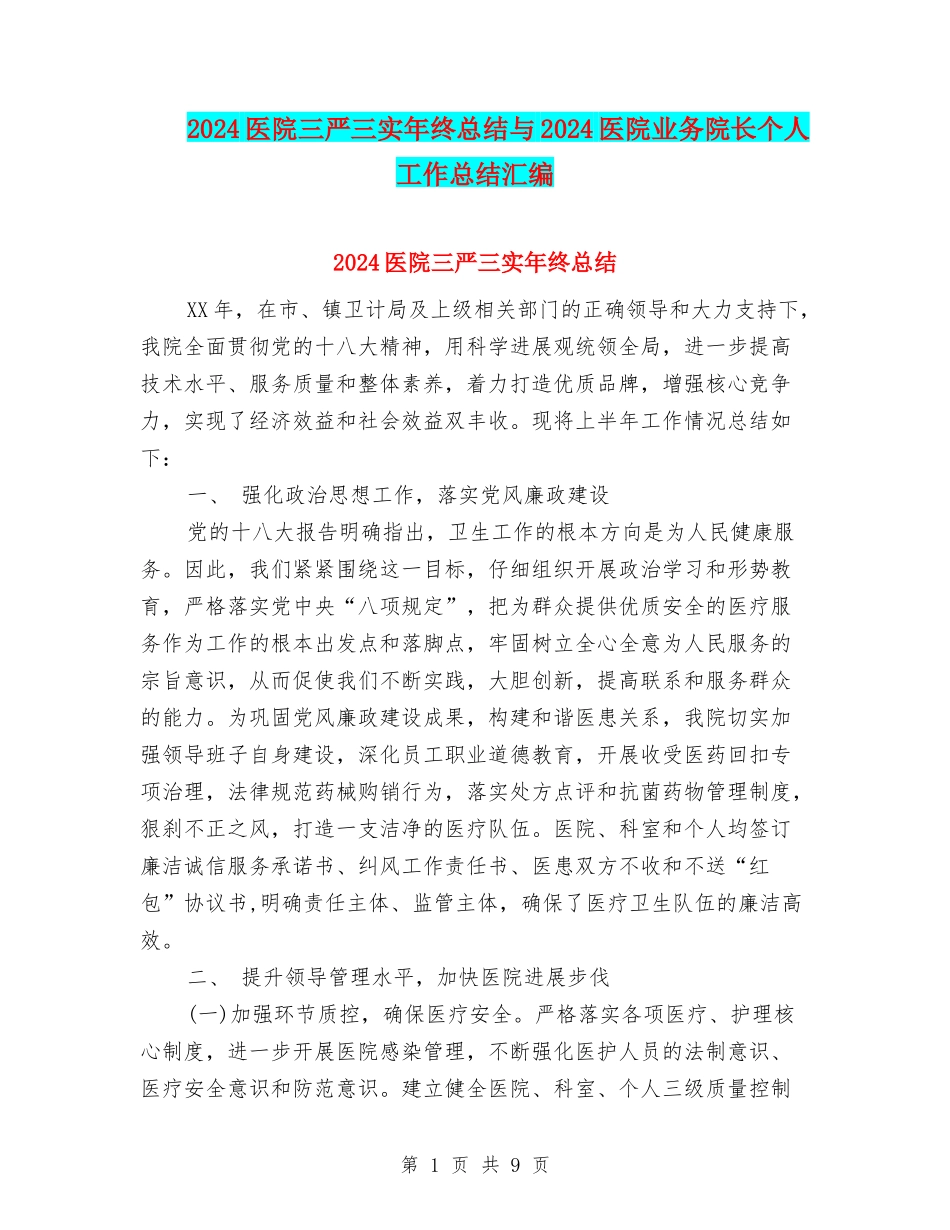 2024医院三严三实年终总结与2024医院业务院长个人工作总结汇编

2024医院三严三实年终总结

XX年，在市、镇卫计局及上级相关部门的正确领导和大力支持下，我院全面贯彻党的十八大精神，用科学进展观统领全局，进一步提高技术水平、服务质量和整体素养，着力打造优质品牌，增强核心竞争力，实现了经济效益和社会效益双丰收。现将上半年工作情况总结如下：

一、 强化政治思想工作，落实党风廉政建设

党的十八大报告明确指出，卫生工作的根本方向是为人民健康服务。因此，我们紧紧围绕这一目标，仔细组织开展政治学习和形势教育，严格落实党中央“八项规定”，把为群众提供优质安全的医疗服务作为工作的根本出发点和落脚点，牢固树立全心全意为人民服务的宗旨意识，从而促使我们不断实践，大胆创新，提高联系和服务群众的能力。为巩固党风廉政建设成果，构建和谐医患关系，我院切实加强领导班子自身建设，深化员工职业道德教育，开展收受医药回扣专项治理，法律规范药械购销行为，落实处方点评和抗菌药物管理制度，狠刹不正之风，打造一支洁净的医疗队伍。医院、科室和个人均签订廉洁诚信服务承诺书、纠风工作责任书、医患双方不收和不送“红包”协议书,明确责任主体、监管主体，确保了医疗卫生队伍的廉洁高效。

二、 提升领导管理水平，加快医院进展步伐

(一)加强环节质控，确保医疗安全。严格落实各项医疗、护理核心制度，进一步开展医院感染管理，不断强化医护人员的法制意识、医疗安全意识和防范意识。建立健全医院、科室、个人三级质量控制

第 1 页 共 9 页